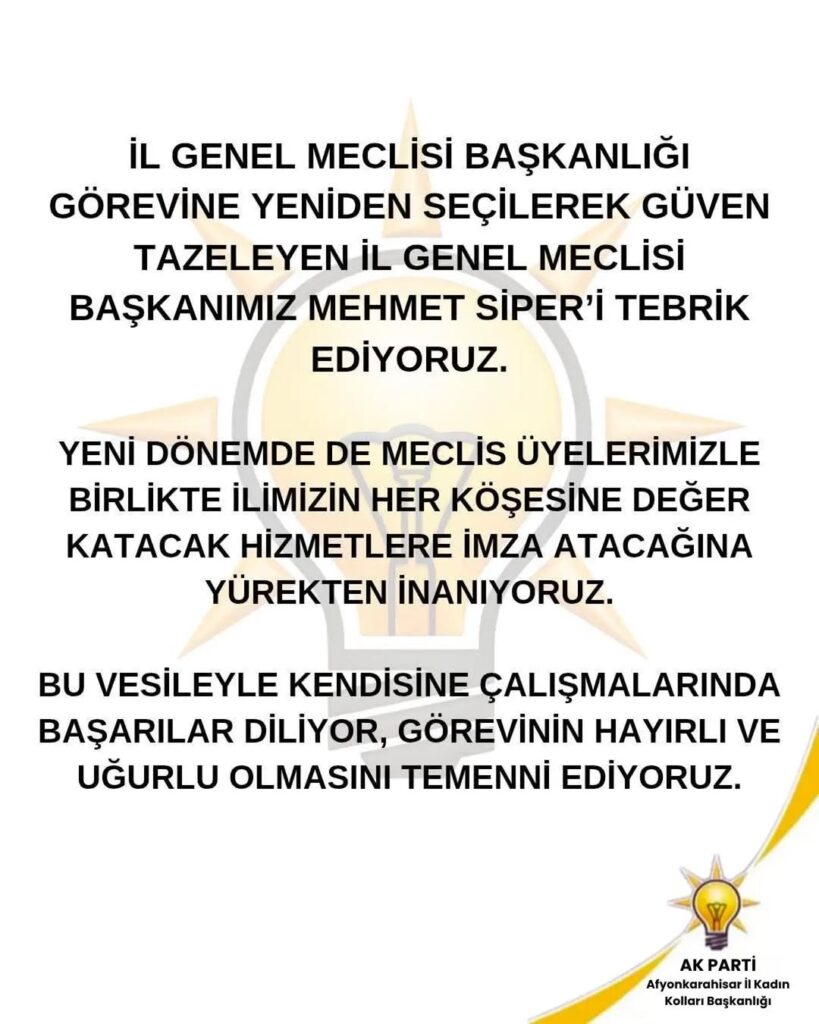 İL GENEL MECLİSİ BAŞKANLIĞI GÖREVİNE YENİDEN SEÇİLEREK GÜVEN TAZELEYEN İL GENEL MECLİSİ BAŞKANIMIZ MEHMET SİPER'İ TEBRİK EDİYORUZ.

YENİ DÖNEMDE DE MECLİS ÜYELERİMİZLE BİRLİKTE İLİMİZİN HER KÖŞESİNE DEĞER KATACAK HİZMETLERE İMZA ATACAĞINA YÜREKTEN İNANIYORUZ.

BU VESİLEYLE KENDİSİNE ÇALIŞMALARINDA BAŞARILAR DİLİYOR, GÖREVİNİN HAYIRLI VE UĞURLU OLMASINI TEMENNİ EDİYORUZ.

AK PARTİ
Afyonkarahisar İl Kadın Kolları Başkanlığı